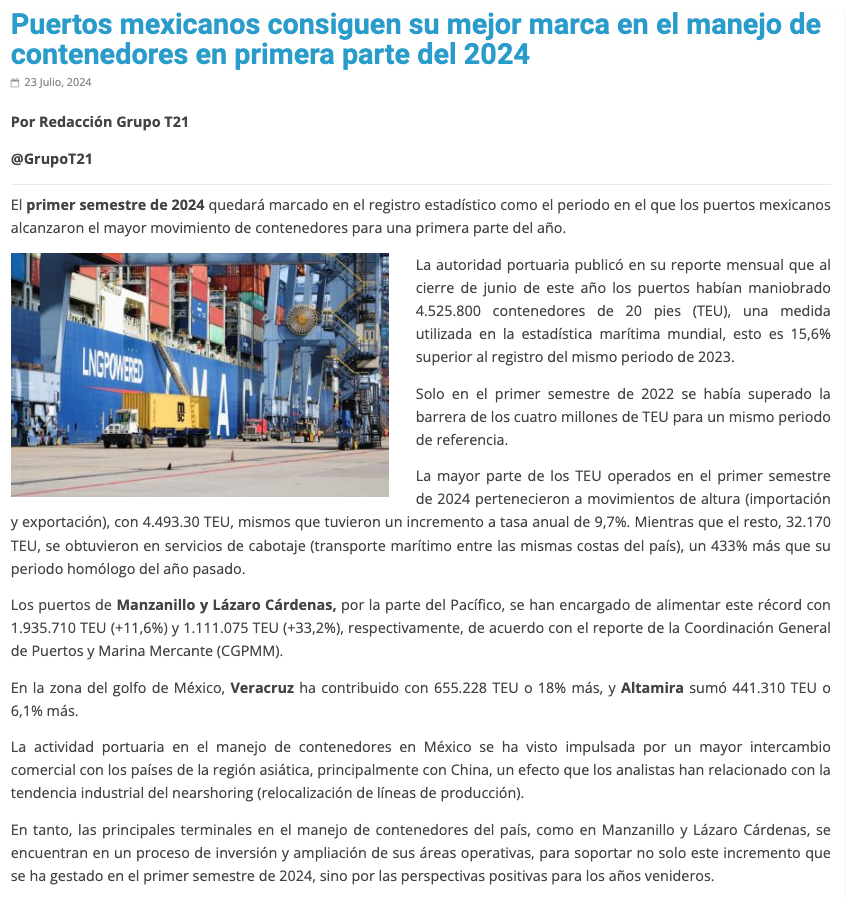 Puertos mexicanos consiguen su mejor marca en el manejo de contenedores en primera parte del 2024

23 Julio, 2024

Por Redacción Grupo T21

@GrupoT21

El primer semestre de 2024 quedará marcado en el registro estadístico como el periodo en el que los puertos mexicanos alcanzaron el mayor movimiento de contenedores para una primera parte del año.

LNGPOWERED

La autoridad portuaria publicó en su reporte mensual que al cierre de junio de este año los puertos habían maniobrado 4.525.800 contenedores de 20 pies (TEU), una medida utilizada en la estadística marítima mundial, esto es 15,6% superior al registro del mismo periodo de 2023.

Solo en el primer semestre de 2022 se había superado la barrera de los cuatro millones de TEU para un mismo periodo de referencia.

La mayor parte de los TEU operados en el primer semestre de 2024 pertenecieron a movimientos de altura (importación y exportación), con 4.493.30 TEU, mismos que tuvieron un incremento a tasa anual de 9,7%. Mientras que el resto, 32.170 TEU, se obtuvieron en servicios de cabotaje (transporte marítimo entre las mismas costas del país), un 433% más que su periodo homólogo del año pasado.

Los puertos de Manzanillo y Lázaro Cárdenas, por la parte del Pacífico, se han encargado de alimentar este récord con 1.935.710 TEU (+11,6%) y 1.111.075 TEU (+33,2%), respectivamente, de acuerdo con el reporte de la Coordinación General de Puertos y Marina Mercante (CGPMM).

En la zona del golfo de México, Veracruz ha contribuido con 655.228 TEU o 18% más, y Altamira sumó 441.310 TEU o 6,1% más.

La actividad portuaria en el manejo de contenedores en México se ha visto impulsada por un mayor intercambio comercial con los países de la región asiática, principalmente con China, un efecto que los analistas han relacionado con la tendencia industrial del nearshoring (relocalización de líneas de producción).

En tanto, las principales terminales en el manejo de contenedores del país, como en Manzanillo y Lázaro Cárdenas, se encuentran en un proceso de inversión y ampliación de sus áreas operativas, para soportar no solo este incremento que se ha gestado en el primer semestre de 2024, sino por las perspectivas positivas para los años venideros.